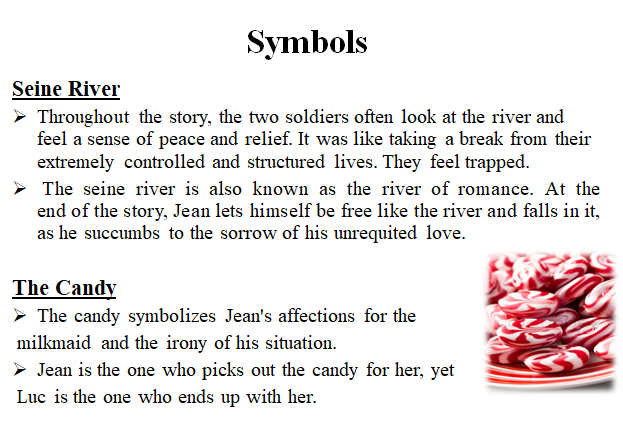 Symbols

Seine River

➢ Throughout the story, the two soldiers often look at the river and feel a sense of peace and relief. It was like taking a break from their extremely controlled and structured lives. They feel trapped.

➢ The seine river is also known as the river of romance. At the end of the story, Jean lets himself be free like the river and falls in it, as he succumbs to the sorrow of his unrequited love.

The Candy

➢ The candy symbolizes Jean's affections for the milkmaid and the irony of his situation.

➢ Jean is the one who picks out the candy for her, yet Luc is the one who ends up with her.